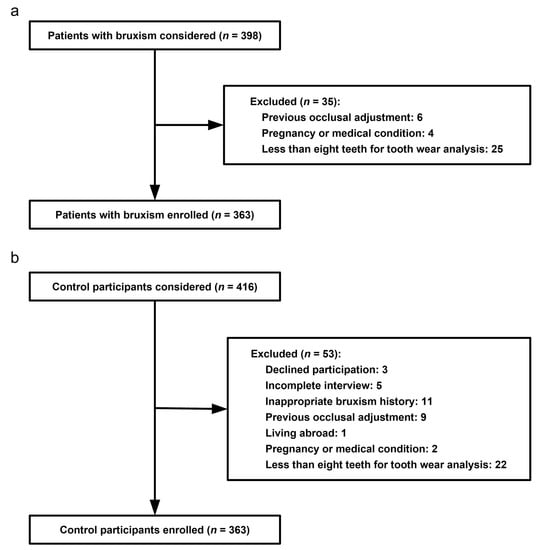 a

Patients with bruxism considered ($n$ = 398)

Excluded ($n$ = 35):
Previous occlusal adjustment: 6
Pregnancy or medical condition: 4
Less than eight teeth for tooth wear analysis: 25

Patients with bruxism enrolled ($n$ = 363)

b

Control participants considered ($n$ = 416)

Excluded ($n$ = 53):
Declined participation: 3
Incomplete interview: 5
Inappropriate bruxism history: 11
Previous occlusal adjustment: 9
Living abroad: 1
Pregnancy or medical condition: 2
Less than eight teeth for tooth wear analysis: 22

Control participants enrolled ($n$ = 363)